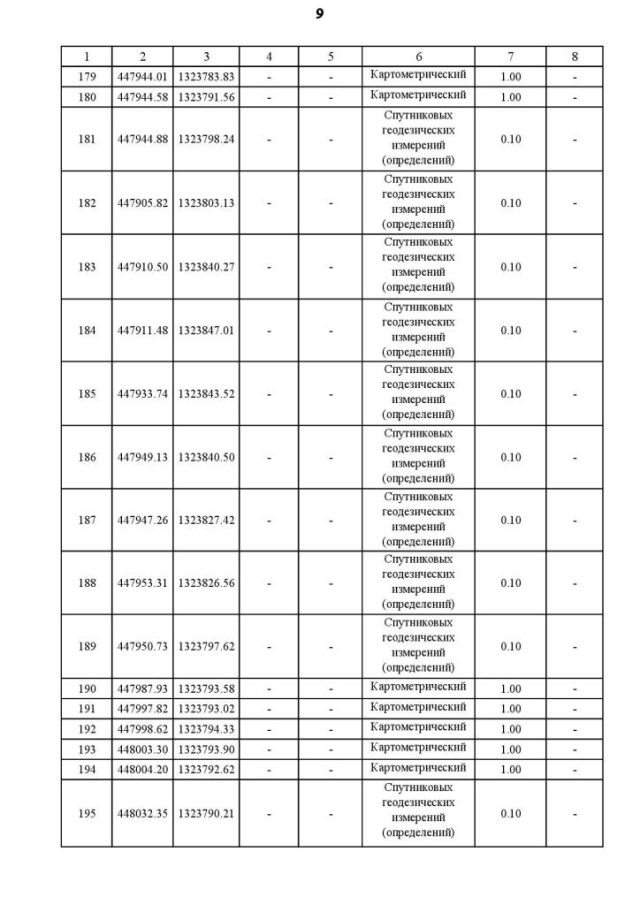 9

| 1 | 2 | 3 | 4 | 5 | 6 | 7 | 8 |
|---|---|---|---|---|---|---|---|
| 179 | 447944.01 | 1323783.83 | - | - | Картометрический | 1.00 | - |
| 180 | 447944.58 | 1323791.56 | - | - | Картометрический | 1.00 | - |
| 181 | 447944.88 | 1323798.24 | - | - | Спутниковых геодезических измерений (определений) | 0.10 | - |
| 182 | 447905.82 | 1323803.13 | - | - | Спутниковых геодезических измерений (определений) | 0.10 | - |
| 183 | 447910.50 | 1323840.27 | - | - | Спутниковых геодезических измерений (определений) | 0.10 | - |
| 184 | 447911.48 | 1323847.01 | - | - | Спутниковых геодезических измерений (определений) | 0.10 | - |
| 185 | 447933.74 | 1323843.52 | - | - | Спутниковых геодезических измерений (определений) | 0.10 | - |
| 186 | 447949.13 | 1323840.50 | - | - | Спутниковых геодезических измерений (определений) | 0.10 | - |
| 187 | 447947.26 | 1323827.42 | - | - | Спутниковых геодезических измерений (определений) | 0.10 | - |
| 188 | 447953.31 | 1323826.56 | - | - | Спутниковых геодезических измерений (определений) | 0.10 | - |
| 189 | 447950.73 | 1323797.62 | - | - | Спутниковых геодезических измерений (определений) | 0.10 | - |
| 190 | 447987.93 | 1323793.58 | - | - | Картометрический | 1.00 | - |
| 191 | 447997.82 | 1323793.02 | - | - | Картометрический | 1.00 | - |
| 192 | 447998.62 | 1323794.33 | - | - | Картометрический | 1.00 | - |
| 193 | 448003.30 | 1323793.90 | - | - | Картометрический | 1.00 | - |
| 194 | 448004.20 | 1323792.62 | - | - | Картометрический | 1.00 | - |
| 195 | 448032.35 | 1323790.21 | - | - | Спутниковых геодезических измерений (определений) | 0.10 | - |